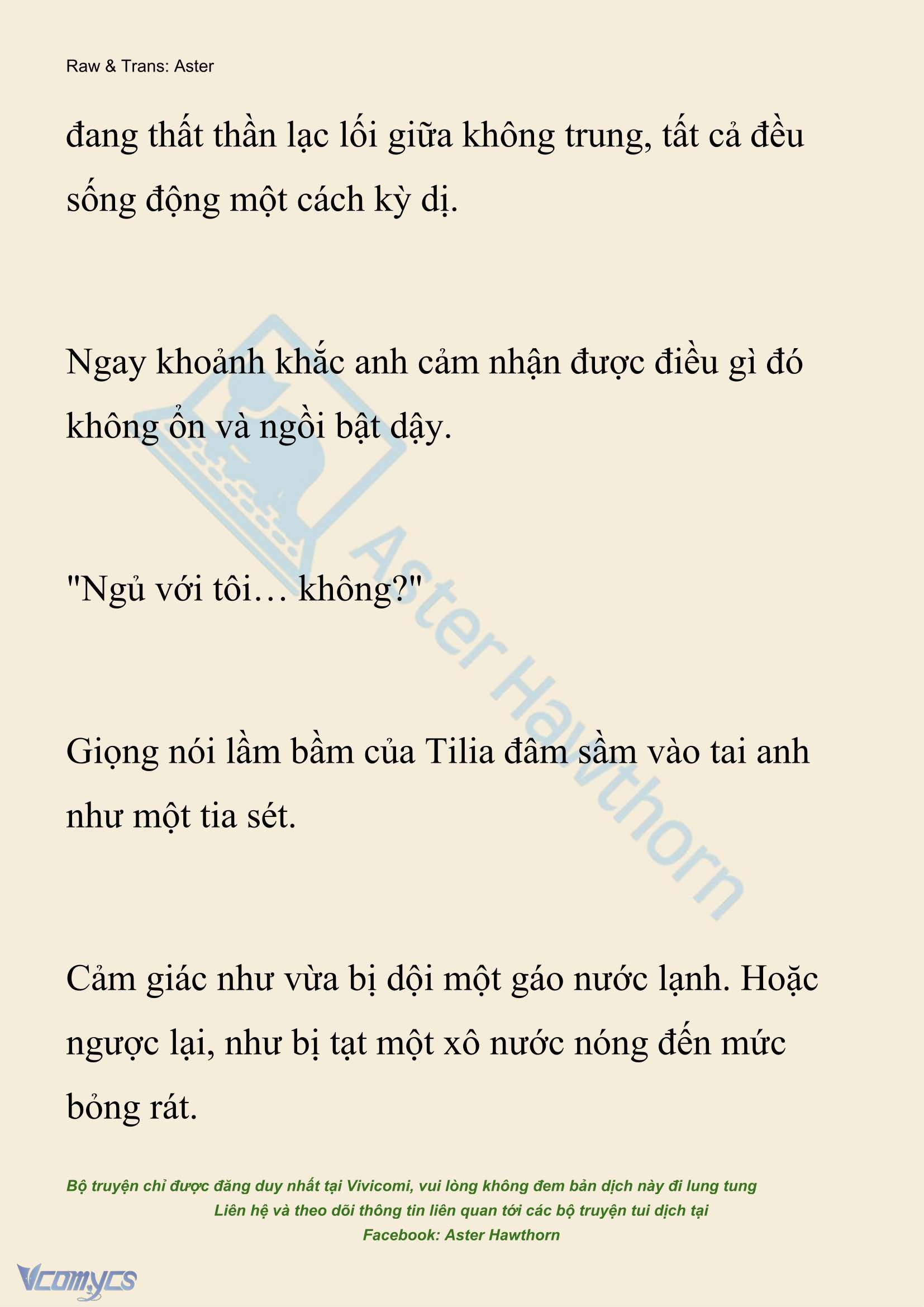 Raw & Trans: Aster

đang thất thần lạc lối giữa không trung, tất cả đều sống động một cách kỳ dị.

Ngay khoảnh khắc anh cảm nhận được điều gì đó không ổn và ngồi bật dậy.

"Ngủ với tôi… không?"

Giọng nói lầm bầm của Tilia đâm sầm vào tai anh như một tia sét.

Cảm giác như vừa bị dội một gáo nước lạnh. Hoặc ngược lại, như bị tạt một xô nước nóng đến mức bỏng rát.

Aster Hawthorn

Bộ truyện chỉ được đăng duy nhất tại Vivicomi, vui lòng không đem bản dịch này đi lung tung
Liên hệ và theo dõi thông tin liên quan tới các bộ truyện tui dịch tại
Facebook: Aster Hawthorn

Vcomycs